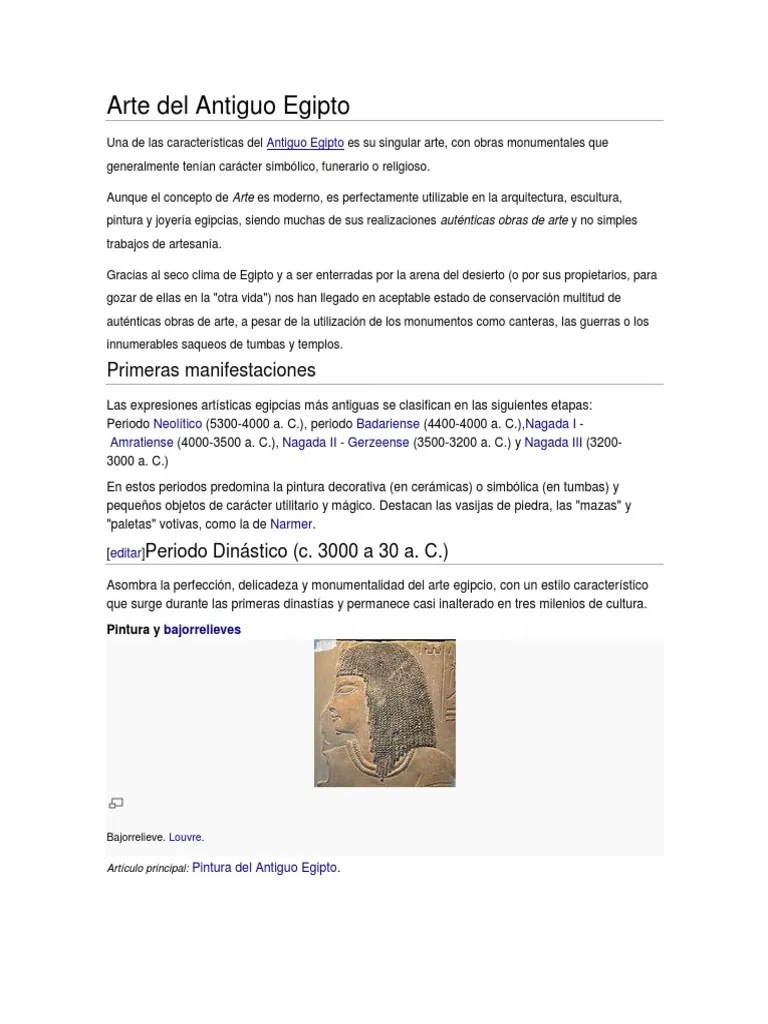 Arte del Antiguo Egipto

Una de las características del Antiguo Egipto es su singular arte, con obras monumentales que generalmente tenían carácter simbólico, funerario o religioso.

Aunque el concepto de Arte es moderno, es perfectamente utilizable en la arquitectura, escultura, pintura y joyería egipcias, siendo muchas de sus realizaciones auténticas obras de arte y no simples trabajos de artesanía.

Gracias al seco clima de Egipto y a ser enterradas por la arena del desierto (o por sus propietarios, para gozar de ellas en la "otra vida") nos han llegado en aceptable estado de conservación multitud de auténticas obras de arte, a pesar de la utilización de los monumentos como canteras, las guerras o los innumerables saqueos de tumbas y templos.

Primeras manifestaciones

Las expresiones artísticas egipcias más antiguas se clasifican en las siguientes etapas: Periodo Neolítico (5300-4000 a. C.), periodo Badariense (4400-4000 a. C.),Nagada I - Amratiense (4000-3500 a. C.), Nagada II - Gerzeense (3500-3200 a. C.) y Nagada III (3200-3000 a. C.)

En estos periodos predomina la pintura decorativa (en cerámicas) o simbólica (en tumbas) y pequeños objetos de carácter utilitario y mágico. Destacan las vasijas de piedra, las "mazas" y "paletas" votivas, como la de Narmer.

[editar]Periodo Dinástico (c. 3000 a 30 a. C.)

Asombra la perfección, delicadeza y monumentalidad del arte egipcio, con un estilo característico que surge durante las primeras dinastías y permanece casi inalterado en tres milenios de cultura.

Pintura y bajorrelieves

Bajorrelieve. Louvre.

Artículo principal: Pintura del Antiguo Egipto.